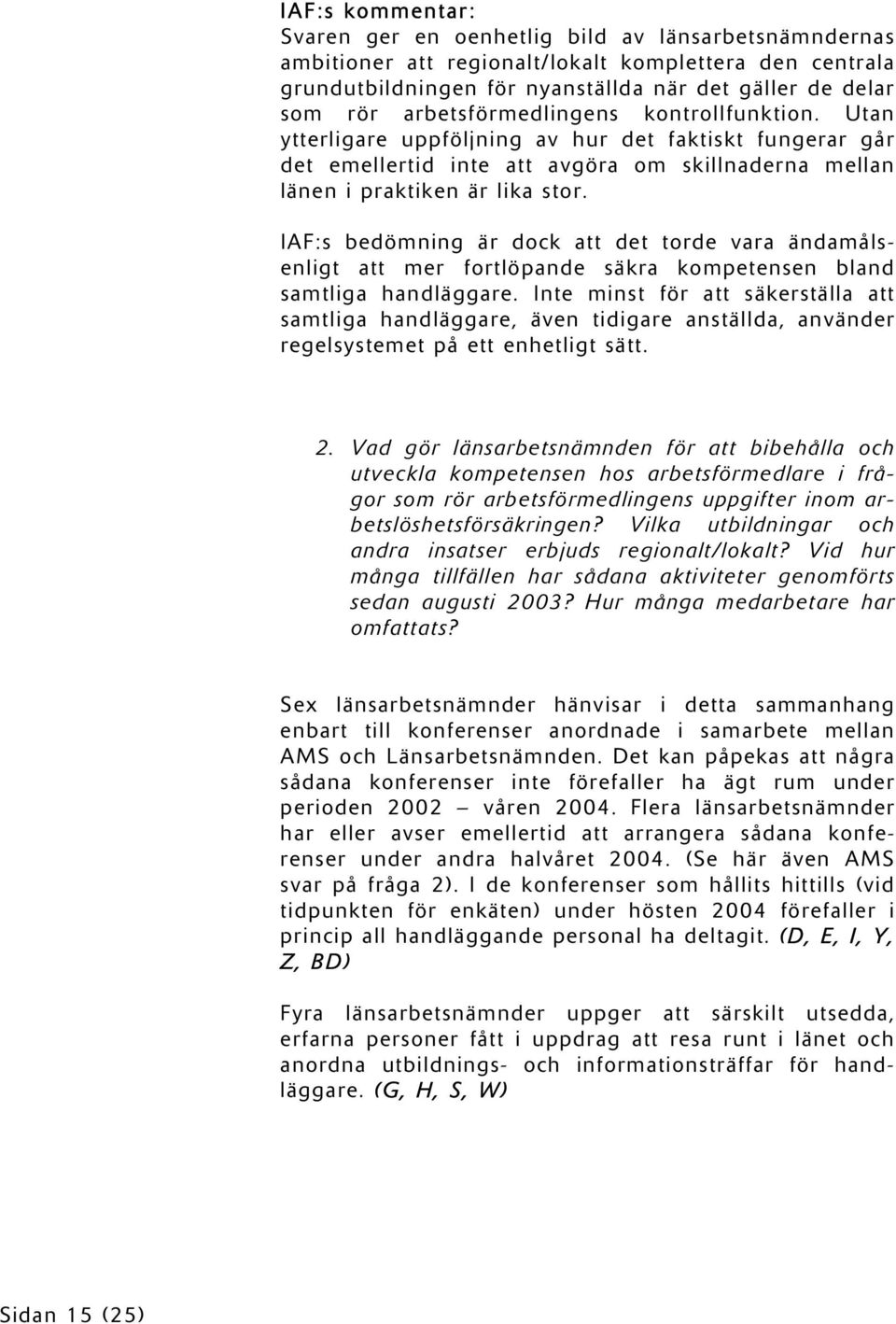 IAF:s kommentar:
Svaren ger en oenhetlig bild av länsarbetsnämndernas ambitioner att regionalt/lokalt komplettera den centrala grundutbildningen för nyanställda när det gäller de delar som rör arbetsförmedlingens kontrollfunktion. Utan ytterligare uppföljning av hur det faktiskt fungerar går det emellertid inte att avgöra om skillnaderna mellan länen i praktiken är lika stor.

IAF:s bedömning är dock att det torde vara ändamålsenligt att mer fortlöpande säkra kompetensen bland samtliga handläggare. Inte minst för att säkerställa att samtliga handläggare, även tidigare anställda, använder regelsystemet på ett enhetligt sätt.

2. Vad gör länsarbetsnämnden för att bibehålla och utveckla kompetensen hos arbetsförmedlare i frågor som rör arbetsförmedlingens uppgifter inom arbetslöshetsförsäkringen? Vilka utbildningar och andra insatser erbjuds regionalt/lokalt? Vid hur många tillfällen har sådana aktiviteter genomförts sedan augusti 2003? Hur många medarbetare har omfattats?

Sex länsarbetsnämnder hänvisar i detta sammanhang enbart till konferenser anordnade i samarbete mellan AMS och Länsarbetsnämnden. Det kan påpekas att några sådana konferenser inte förefaller ha ägt rum under perioden 2002 – våren 2004. Flera länsarbetsnämnder har eller avser emellertid att arrangera sådana konferenser under andra halvåret 2004. (Se här även AMS svar på fråga 2). I de konferenser som hållits hittills (vid tidpunkten för enkäten) under hösten 2004 förefaller i princip all handläggande personal ha deltagit. (D, E, I, Y, Z, BD)

Fyra länsarbetsnämnder uppger att särskilt utsedda, erfarna personer fått i uppdrag att resa runt i länet och anordna utbildnings- och informationsträffar för handläggare. (G, H, S, W)

Sidan 15 (25)